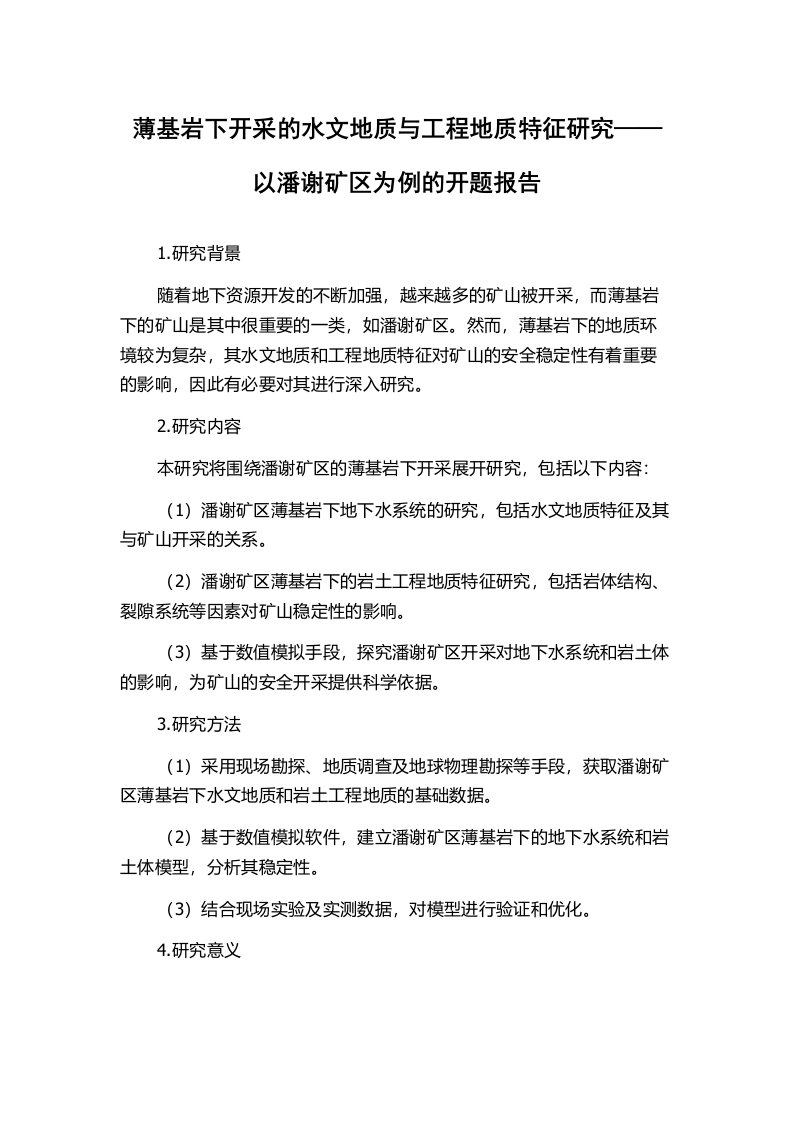 薄基岩下开采的水文地质与工程地质特征研究——以潘谢矿区为例的开题报告

1.研究背景

随着地下资源开发的不断加强，越来越多的矿山被开采，而薄基岩下的矿山是其中很重要的一类，如潘谢矿区。然而，薄基岩下的地质环境较为复杂，其水文地质和工程地质特征对矿山的安全稳定性有着重要的影响，因此有必要对其进行深入研究。

2.研究内容

本研究将围绕潘谢矿区的薄基岩下开采展开研究，包括以下内容：

（1）潘谢矿区薄基岩下地下水系统的研究，包括水文地质特征及其与矿山开采的关系。

（2）潘谢矿区薄基岩下的岩土工程地质特征研究，包括岩体结构、裂隙系统等因素对矿山稳定性的影响。

（3）基于数值模拟手段，探究潘谢矿区开采对地下水系统和岩土体的影响，为矿山的安全开采提供科学依据。

3.研究方法

（1）采用现场勘探、地质调查及地球物理勘探等手段，获取潘谢矿区薄基岩下水文地质和岩土工程地质的基础数据。

（2）基于数值模拟软件，建立潘谢矿区薄基岩下的地下水系统和岩土体模型，分析其稳定性。

（3）结合现场实验及实测数据，对模型进行验证和优化。

4.研究意义